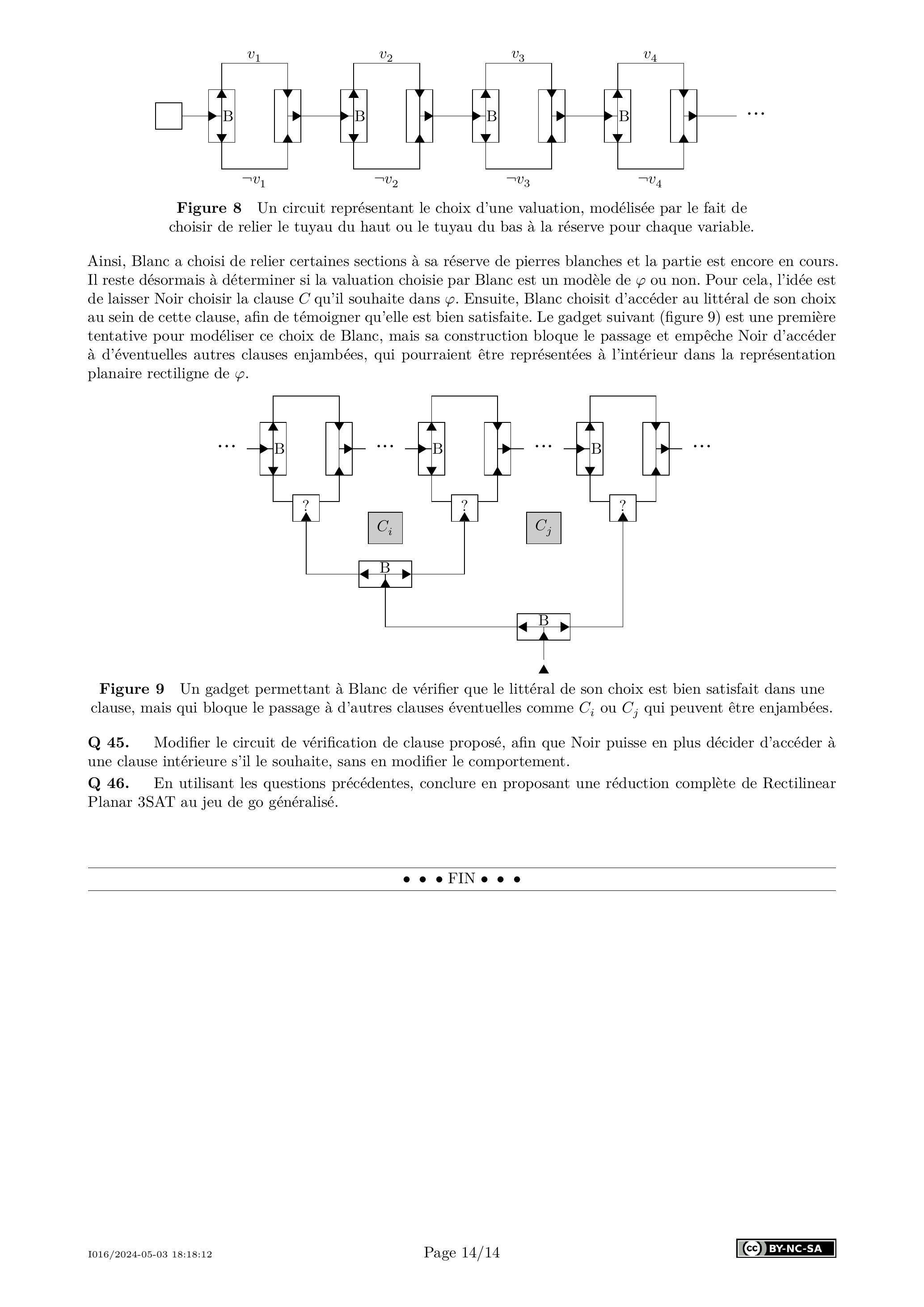 $v_1$ $v_2$ $v_3$ $v_4$

B B B B $\cdots$

$\neg v_1$ $\neg v_2$ $\neg v_3$ $\neg v_4$

**Figure 8** Un circuit représentant le choix d'une valuation, modélisée par le fait de choisir de relier le tuyau du haut ou le tuyau du bas à la réserve pour chaque variable.

Ainsi, Blanc a choisi de relier certaines sections à sa réserve de pierres blanches et la partie est encore en cours. Il reste désormais à déterminer si la valuation choisie par Blanc est un modèle de $\varphi$ ou non. Pour cela, l'idée est de laisser Noir choisir la clause $C$ qu'il souhaite dans $\varphi$. Ensuite, Blanc choisit d'accéder au littéral de son choix au sein de cette clause, afin de témoigner qu'elle est bien satisfaite. Le gadget suivant (figure 9) est une première tentative pour modéliser ce choix de Blanc, mais sa construction bloque le passage et empêche Noir d'accéder à d'éventuelles autres clauses enjambées, qui pourraient être représentées à l'intérieur dans la représentation planaire rectiligne de $\varphi$.

$\cdots$ B $\cdots$ B $\cdots$ B $\cdots$

? ? ?

$C_i$ $C_j$

B

B

**Figure 9** Un gadget permettant à Blanc de vérifier que le littéral de son choix est bien satisfait dans une clause, mais qui bloque le passage à d'autres clauses éventuelles comme $C_i$ ou $C_j$ qui peuvent être enjambées.

**Q 45.** Modifier le circuit de vérification de clause proposé, afin que Noir puisse en plus décider d'accéder à une clause intérieure s'il le souhaite, sans en modifier le comportement.

**Q 46.** En utilisant les questions précédentes, conclure en proposant une réduction complète de Rectilinear Planar 3SAT au jeu de go généralisé.

• • • FIN • • •

I016/2024-05-03 18:18:12 Page 14/14 cc BY-NC-SA